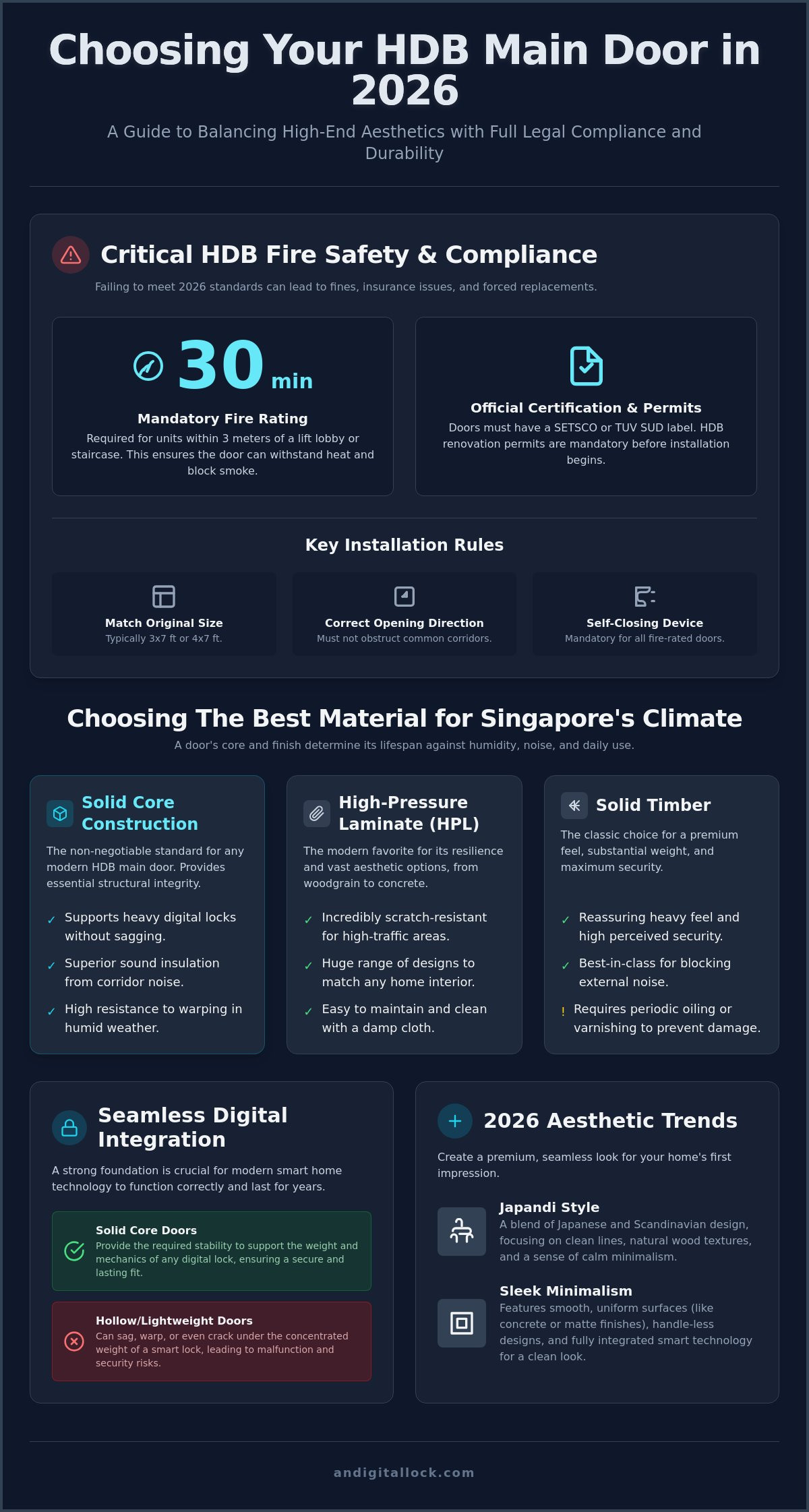 Choosing Your HDB Main Door in 2026

A Guide to Balancing High-End Aesthetics with Full Legal Compliance and Durability

Critical HDB Fire Safety & Compliance

Failing to meet 2026 standards can lead to fines, insurance issues, and forced replacements.

30 min

Mandatory Fire Rating

Required for units within 3 meters of a lift lobby or staircase. This ensures the door can withstand heat and block smoke.

Official Certification & Permits

Doors must have a SETSCO or TUV SUD label. HDB renovation permits are mandatory before installation begins.

Key Installation Rules

Match Original Size
Typically 3x7 ft or 4x7 ft.

Correct Opening Direction
Must not obstruct common corridors.

Self-Closing Device
Mandatory for all fire-rated doors.

Choosing The Best Material for Singapore's Climate

A door's core and finish determine its lifespan against humidity, noise, and daily use.

Solid Core Construction

The non-negotiable standard for any modern HDB main door. Provides essential structural integrity.

✓ Supports heavy digital locks without sagging.
✓ Superior sound insulation from corridor noise.
✓ High resistance to warping in humid weather.

High-Pressure Laminate (HPL)

The modern favorite for its resilience and vast aesthetic options, from woodgrain to concrete.

✓ Incredibly scratch-resistant for high-traffic areas.
✓ Huge range of designs to match any home interior.
✓ Easy to maintain and clean with a damp cloth.

Solid Timber

The classic choice for a premium feel, substantial weight, and maximum security.

✓ Reassuring heavy feel and high perceived security.
✓ Best-in-class for blocking external noise.
! Requires periodic oiling or varnishing to prevent damage.

Seamless Digital Integration

A strong foundation is crucial for modern smart home technology to function correctly and last for years.

Solid Core Doors
Provide the required stability to support the weight and mechanics of any digital lock, ensuring a secure and lasting fit.

Hollow/Lightweight Doors
Can sag, warp, or even crack under the concentrated weight of a smart lock, leading to malfunction and security risks.

2026 Aesthetic Trends

Create a premium, seamless look for your home's first impression.

Japandi Style
A blend of Japanese and Scandinavian design, focusing on clean lines, natural wood textures, and a sense of calm minimalism.

Sleek Minimalism
Features smooth, uniform surfaces (like concrete or matte finishes), handle-less designs, and fully integrated smart technology for a clean look.

andigitallock.com